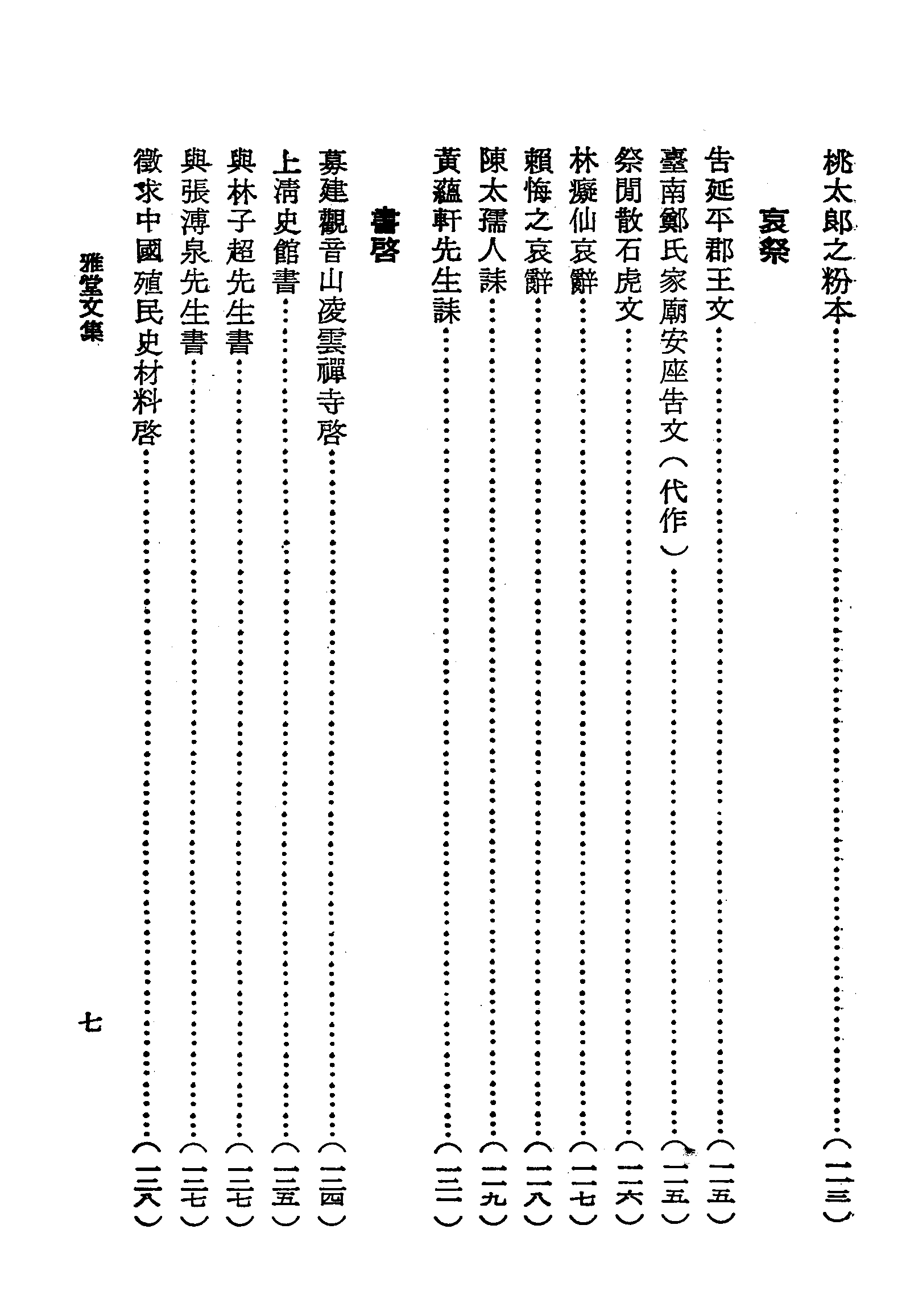 桃太郎之粉本（一一三）

哀祭

告延平郡王文（一一五）

臺南鄭氏家廟安座告文（代作）（一一五）

祭閒散石虎文（一一六）

林癡仙哀辭（一一七）

賴悔之哀辭（一一八）

陳太孺人誄（一一九）

黃蘊軒先生誄（一二一）

書啓

募建觀音山凌雲禪寺啓（一二四）

上淸史館書（一二五）

與林子超先生書（一二七）

與張溥泉先生書（一二七）

徵求中國殖民史材料啓（一二八）

雅堂文集 七